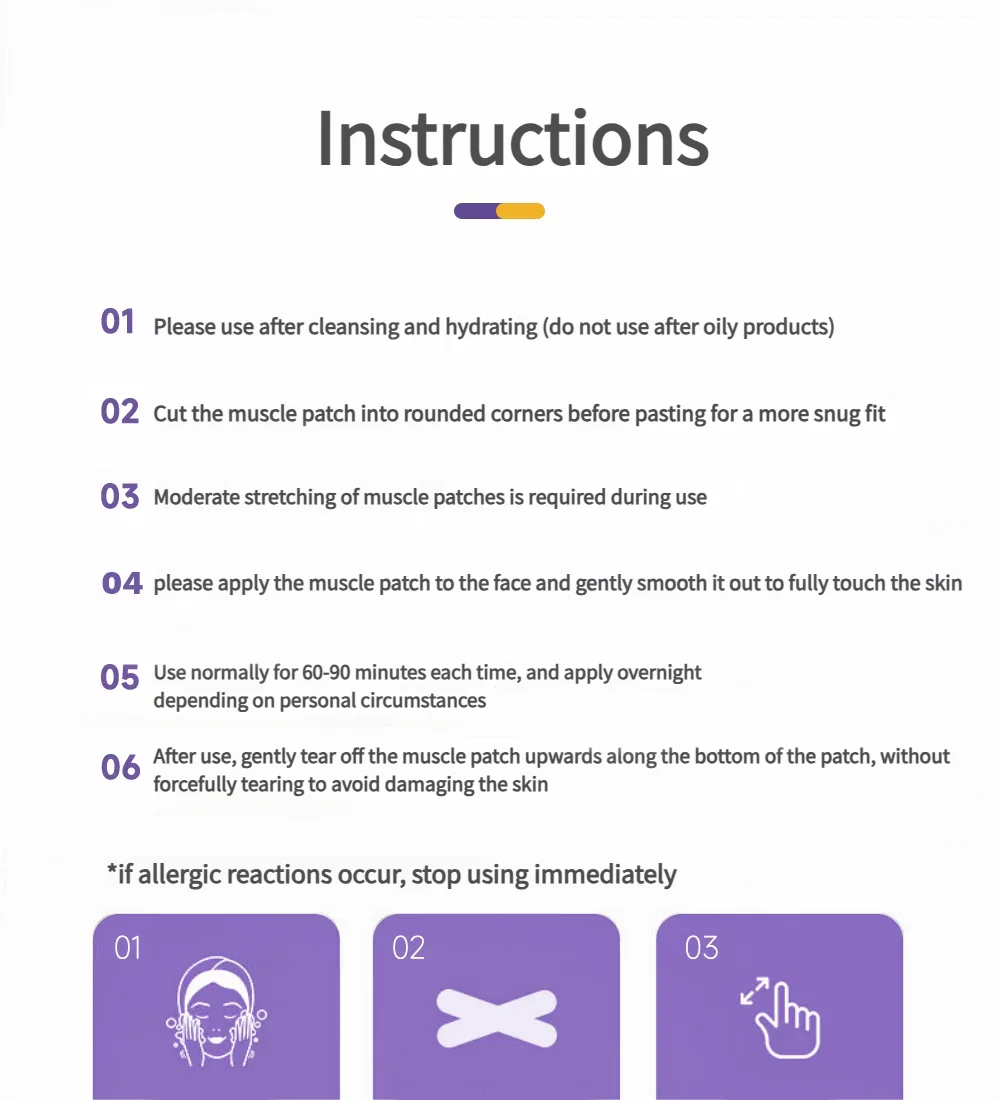 Instructions

01 Please use after cleansing and hydrating (do not use after oily products)

02 Cut the muscle patch into rounded corners before pasting for a more snug fit

03 Moderate stretching of muscle patches is required during use

04 please apply the muscle patch to the face and gently smooth it out to fully touch the skin

05 Use normally for 60-90 minutes each time, and apply overnight depending on personal circumstances

06 After use, gently tear off the muscle patch upwards along the bottom of the patch, without forcefully tearing to avoid damaging the skin

*if allergic reactions occur, stop using immediately

01

02

03